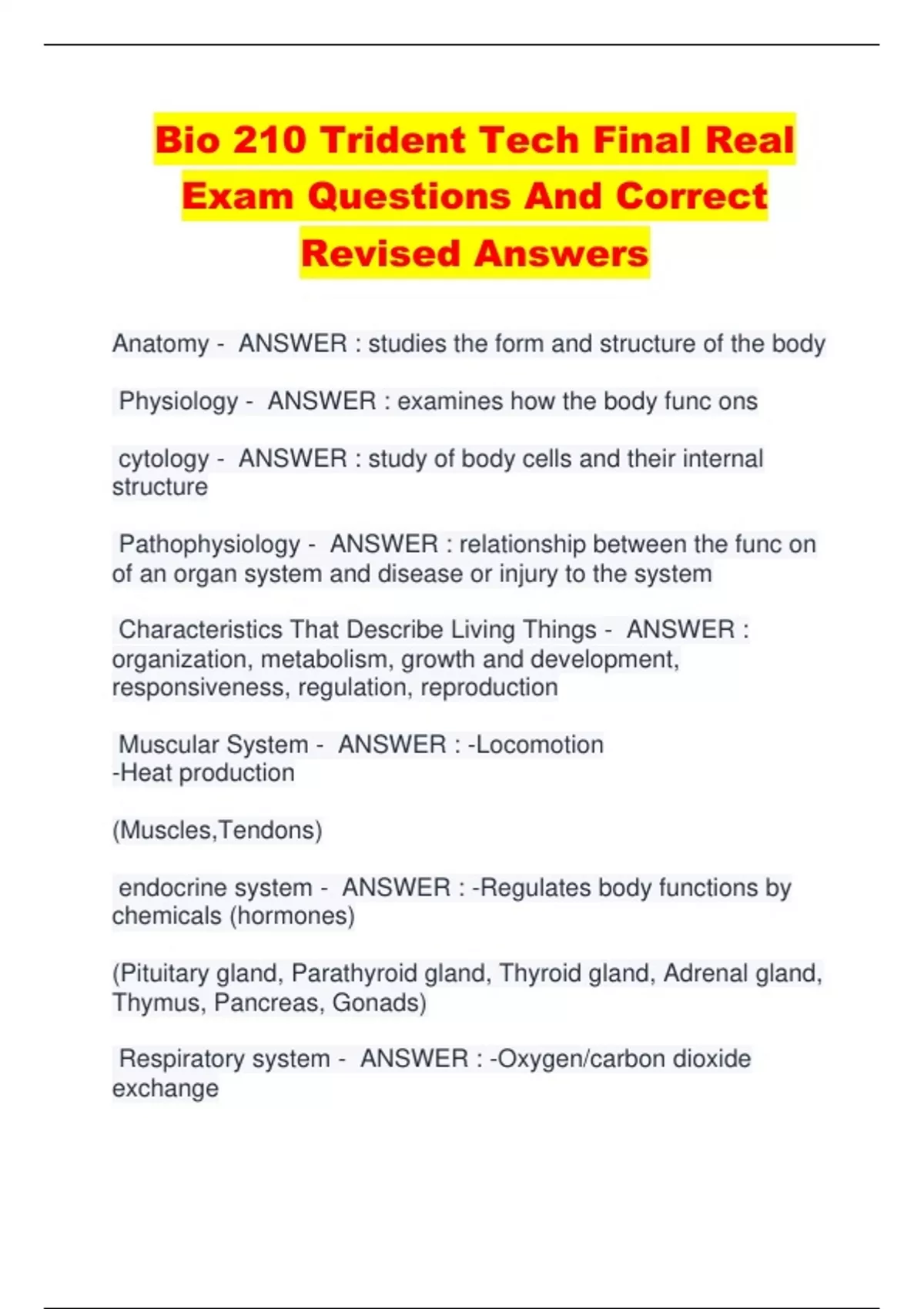 Bio 210 Trident Tech Final Real Exam Questions And Correct Revised Answers

Anatomy - ANSWER : studies the form and structure of the body

Physiology - ANSWER : examines how the body func ons

cytology - ANSWER : study of body cells and their internal structure

Pathophysiology - ANSWER : relationship between the func on of an organ system and disease or injury to the system

Characteristics That Describe Living Things - ANSWER : organization, metabolism, growth and development, responsiveness, regulation, reproduction

Muscular System - ANSWER : -Locomotion
-Heat production

(Muscles,Tendons)

endocrine system - ANSWER : -Regulates body functions by chemicals (hormones)

(Pituitary gland, Parathyroid gland, Thyroid gland, Adrenal gland, Thymus, Pancreas, Gonads)

Respiratory system - ANSWER : -Oxygen/carbon dioxide exchange